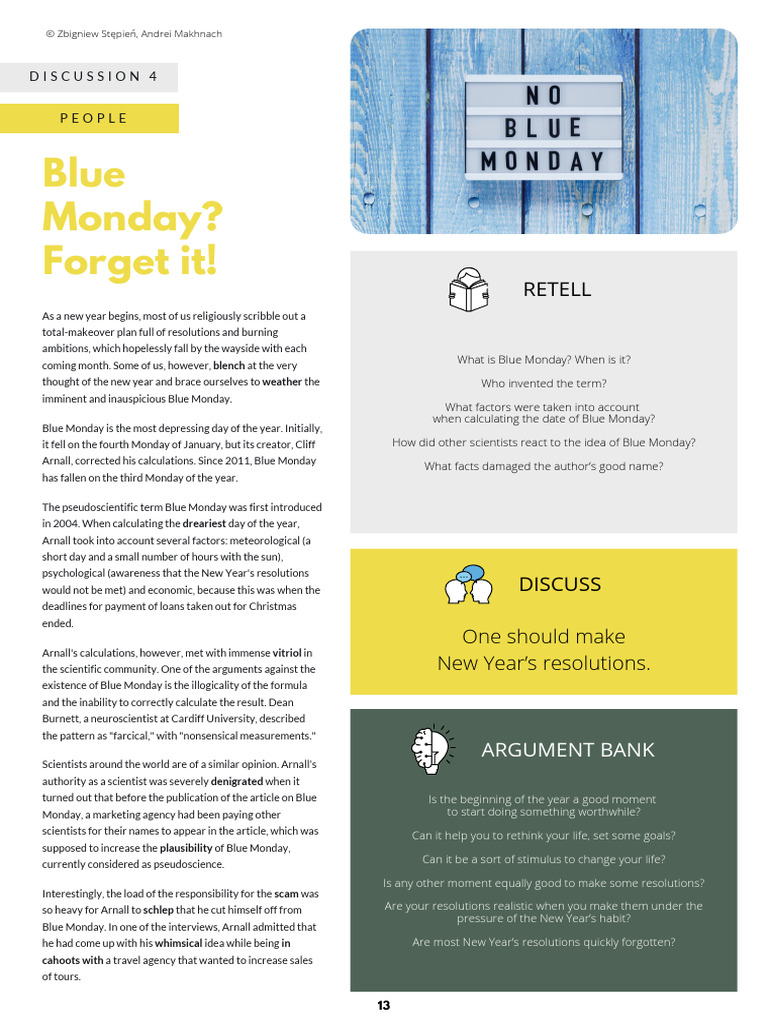 © Zbigniew Stępień, Andrei Makhnach

DISCUSSION 4

PEOPLE

Blue Monday? Forget it!

As a new year begins, most of us religiously scribble out a total-makeover plan full of resolutions and burning ambitions, which hopelessly fall by the wayside with each coming month. Some of us, however, blench at the very thought of the new year and brace ourselves to weather the imminent and inauspicious Blue Monday.

Blue Monday is the most depressing day of the year. Initially, it fell on the fourth Monday of January, but its creator, Cliff Arnall, corrected his calculations. Since 2011, Blue Monday has fallen on the third Monday of the year.

The pseudoscientific term Blue Monday was first introduced in 2004. When calculating the dreariest day of the year, Arnall took into account several factors: meteorological (a short day and a small number of hours with the sun), psychological (awareness that the New Year's resolutions would not be met) and economic, because this was when the deadlines for payment of loans taken out for Christmas ended.

Arnall's calculations, however, met with immense vitriol in the scientific community. One of the arguments against the existence of Blue Monday is the illogicality of the formula and the inability to correctly calculate the result. Dean Burnett, a neuroscientist at Cardiff University, described the pattern as "farcical," with "nonsensical measurements."

Scientists around the world are of a similar opinion. Arnall's authority as a scientist was severely denigrated when it turned out that before the publication of the article on Blue Monday, a marketing agency had been paying other scientists for their names to appear in the article, which was supposed to increase the plausibility of Blue Monday, currently considered as pseudoscience.

Interestingly, the load of the responsibility for the scam was so heavy for Arnall to schlep that he cut himself off from Blue Monday. In one of the interviews, Arnall admitted that he had come up with his whimsical idea while being in cahoots with a travel agency that wanted to increase sales of tours.

NO BLUE MONDAY

RETELL

What is Blue Monday? When is it?

Who invented the term?

What factors were taken into account when calculating the date of Blue Monday?

How did other scientists react to the idea of Blue Monday?

What facts damaged the author's good name?

DISCUSS

One should make New Year's resolutions.

ARGUMENT BANK

Is the beginning of the year a good moment to start doing something worthwhile?

Can it help you to rethink your life, set some goals?

Can it be a sort of stimulus to change your life?

Is any other moment equally good to make some resolutions?

Are your resolutions realistic when you make them under the pressure of the New Year's habit?

Are most New Year's resolutions quickly forgotten?

13